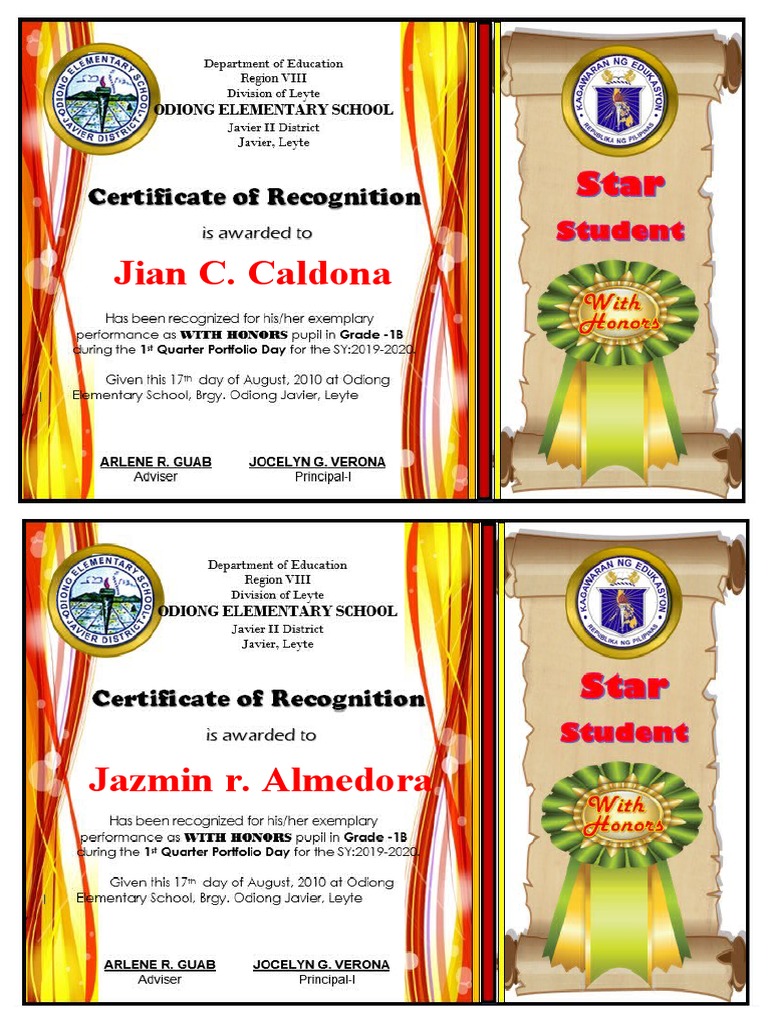 ODIONG ELEMENTARY SCHOOL
JAVIER DISTRICT

Department of Education
Region VIII
Division of Leyte
ODIONG ELEMENTARY SCHOOL
Javier II District
Javier, Leyte

Certificate of Recognition

is awarded to

Jian C. Caldona

Has been recognized for his/her exemplary performance as WITH HONORS pupil in Grade -1B during the 1st Quarter Portfolio Day for the SY:2019-2020.

Given this 17th day of August, 2010 at Odiong Elementary School, Brgy. Odiong Javier, Leyte

ARLENE R. GUAB
Adviser

JOCELYN G. VERONA
Principal-I

KAGAWARAN NG EDUKASYON
REPUBLIKA NG PILIPINAS

Star
Student

With Honors

ODIONG ELEMENTARY SCHOOL
JAVIER DISTRICT

Department of Education
Region VIII
Division of Leyte
ODIONG ELEMENTARY SCHOOL
Javier II District
Javier, Leyte

Certificate of Recognition

is awarded to

Jazmin r. Almedora

Has been recognized for his/her exemplary performance as WITH HONORS pupil in Grade -1B during the 1st Quarter Portfolio Day for the SY:2019-2020.

Given this 17th day of August, 2010 at Odiong Elementary School, Brgy. Odiong Javier, Leyte

ARLENE R. GUAB
Adviser

JOCELYN G. VERONA
Principal-I

KAGAWARAN NG EDUKASYON
REPUBLIKA NG PILIPINAS

Star
Student

With Honors